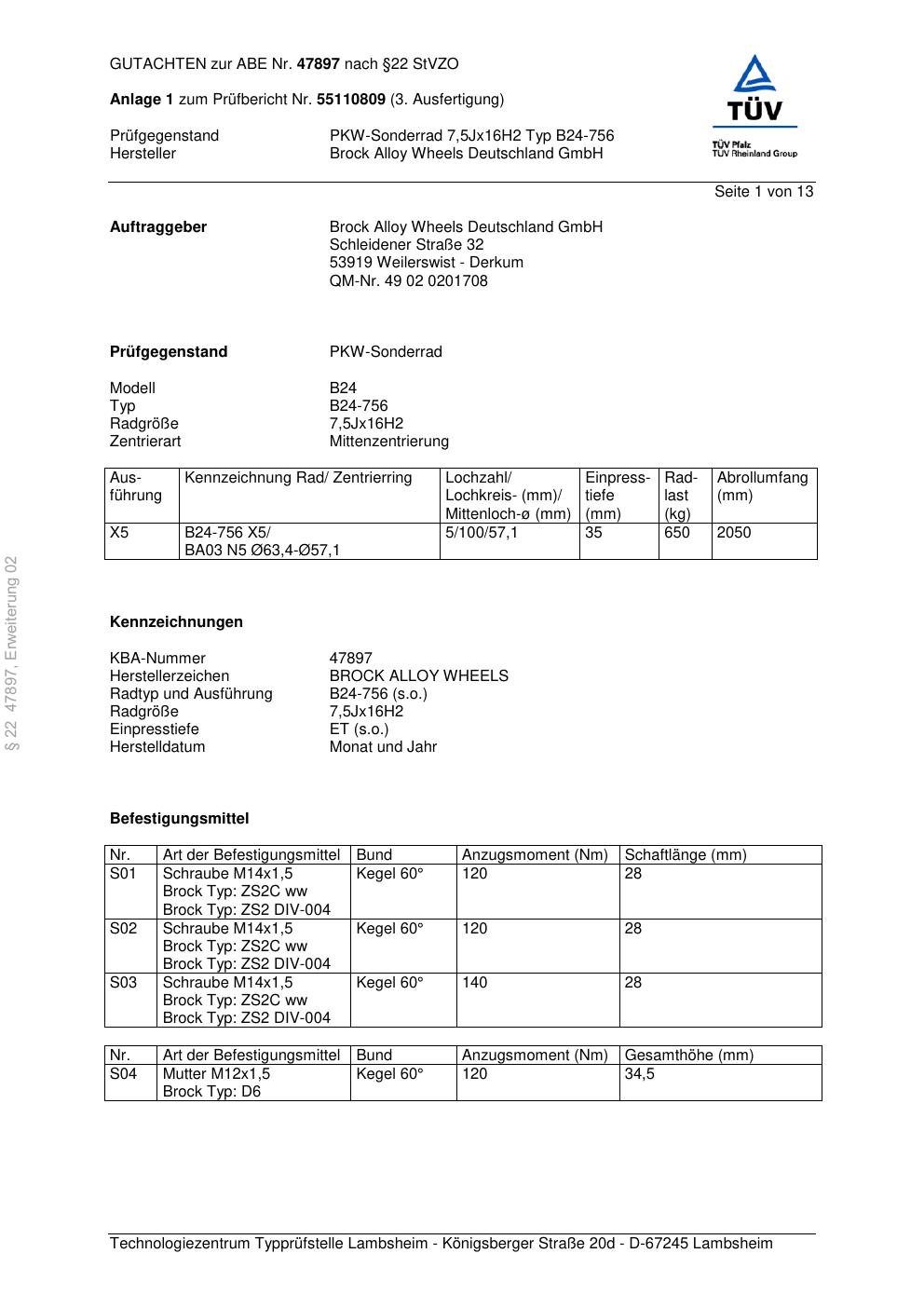 GUTACHTEN zur ABE Nr. 47897 nach §22 StVZO

Anlage 1 zum Prüfbericht Nr. 55110809 (3. Ausfertigung)

Prüfgegenstand PKW-Sonderrad 7,5Jx16H2 Typ B24-756
Hersteller Brock Alloy Wheels Deutschland GmbH

TÜV
TÜV Pfalz
TÜV Rheinland Group

Seite 1 von 13

Auftraggeber Brock Alloy Wheels Deutschland GmbH
Schleidener Straße 32
53919 Weilerswist - Derkum
QM-Nr. 49 02 0201708

Prüfgegenstand PKW-Sonderrad

Modell B24
Typ B24-756
Radgröße 7,5Jx16H2
Zentrierart Mittenzentrierung

| Ausführung | Kennzeichnung Rad/ Zentrierring | Lochzahl/ Lochkreis- (mm)/ Mittenloch-ø (mm) | Einpresstiefe (mm) | Radlast (kg) | Abrollumfang (mm) |
|---|---|---|---|---|---|
| X5 | B24-756 X5/ BA03 N5 Ø63,4-Ø57,1 | 5/100/57,1 | 35 | 650 | 2050 |

§ 22 47897, Erweiterung 02

Kennzeichnungen

KBA-Nummer 47897
Herstellerzeichen BROCK ALLOY WHEELS
Radtyp und Ausführung B24-756 (s.o.)
Radgröße 7,5Jx16H2
Einpresstiefe ET (s.o.)
Herstelldatum Monat und Jahr

Befestigungsmittel

| Nr. | Art der Befestigungsmittel | Bund | Anzugsmoment (Nm) | Schaftlänge (mm) |
|---|---|---|---|---|
| S01 | Schraube M14x1,5 Brock Typ: ZS2C ww Brock Typ: ZS2 DIV-004 | Kegel 60° | 120 | 28 |
| S02 | Schraube M14x1,5 Brock Typ: ZS2C ww Brock Typ: ZS2 DIV-004 | Kegel 60° | 120 | 28 |
| S03 | Schraube M14x1,5 Brock Typ: ZS2C ww Brock Typ: ZS2 DIV-004 | Kegel 60° | 140 | 28 |

| Nr. | Art der Befestigungsmittel | Bund | Anzugsmoment (Nm) | Gesamthöhe (mm) |
|---|---|---|---|---|
| S04 | Mutter M12x1,5 Brock Typ: D6 | Kegel 60° | 120 | 34,5 |

Technologiezentrum Typprüfstelle Lambsheim - Königsberger Straße 20d - D-67245 Lambsheim